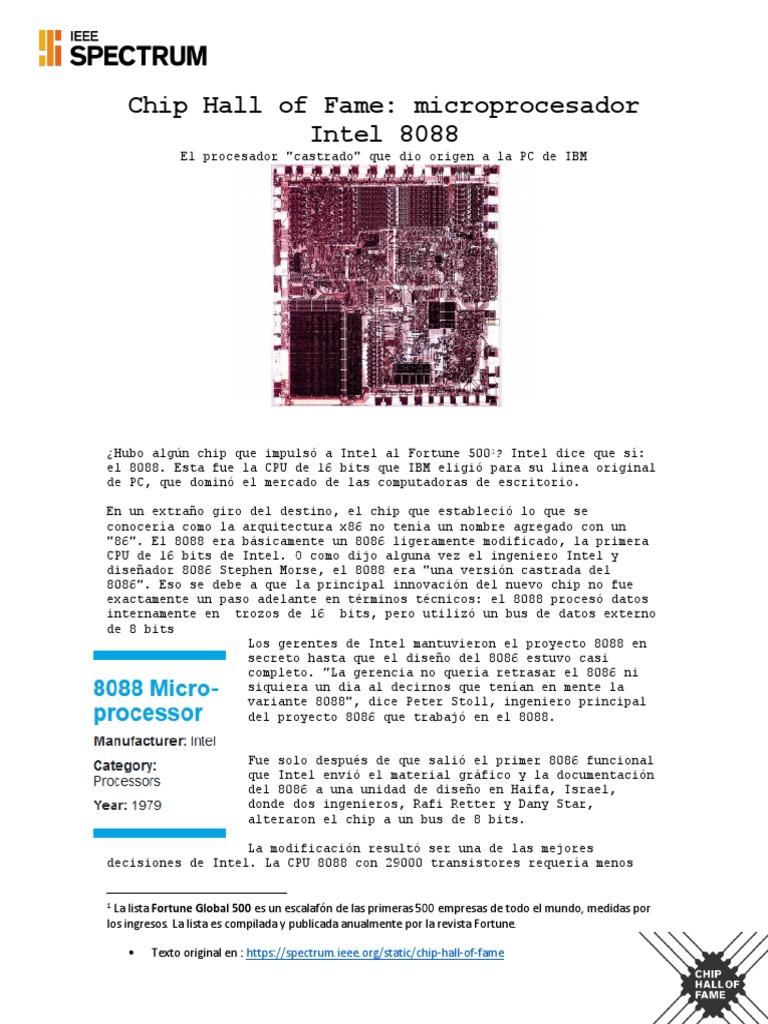 IEEE SPECTRUM

Chip Hall of Fame: microprocesador Intel 8088

El procesador "castrado" que dio origen a la PC de IBM

¿Hubo algún chip que impulsó a Intel al Fortune 500$^1$? Intel dice que sí: el 8088. Esta fue la CPU de 16 bits que IBM eligió para su línea original de PC, que dominó el mercado de las computadoras de escritorio.

En un extraño giro del destino, el chip que estableció lo que se conocería como la arquitectura x86 no tenía un nombre agregado con un "86". El 8088 era básicamente un 8086 ligeramente modificado, la primera CPU de 16 bits de Intel. O como dijo alguna vez el ingeniero Intel y diseñador 8086 Stephen Morse, el 8088 era "una versión castrada del 8086". Eso se debe a que la principal innovación del nuevo chip no fue exactamente un paso adelante en términos técnicos: el 8088 procesó datos internamente en trozos de 16 bits, pero utilizó un bus de datos externo de 8 bits

8088 Microprocessor

Manufacturer: Intel

Category: Processors

Year: 1979

Los gerentes de Intel mantuvieron el proyecto 8088 en secreto hasta que el diseño del 8086 estuvo casi completo. "La gerencia no quería retrasar el 8086 ni siquiera un día al decirnos que tenían en mente la variante 8088", dice Peter Stoll, ingeniero principal del proyecto 8086 que trabajó en el 8088.

Fue solo después de que salió el primer 8086 funcional que Intel envió el material gráfico y la documentación del 8086 a una unidad de diseño en Haifa, Israel, donde dos ingenieros, Rafi Retter y Dany Star, alteraron el chip a un bus de 8 bits.

La modificación resultó ser una de las mejores decisiones de Intel. La CPU 8088 con 29000 transistores requería menos

$^1$ La lista Fortune Global 500 es un escalafón de las primeras 500 empresas de todo el mundo, medidas por los ingresos. La lista es compilada y publicada anualmente por la revista Fortune.

• Texto original en : https://spectrum.ieee.org/static/chip-hall-of-fame

CHIP HALL OF FAME